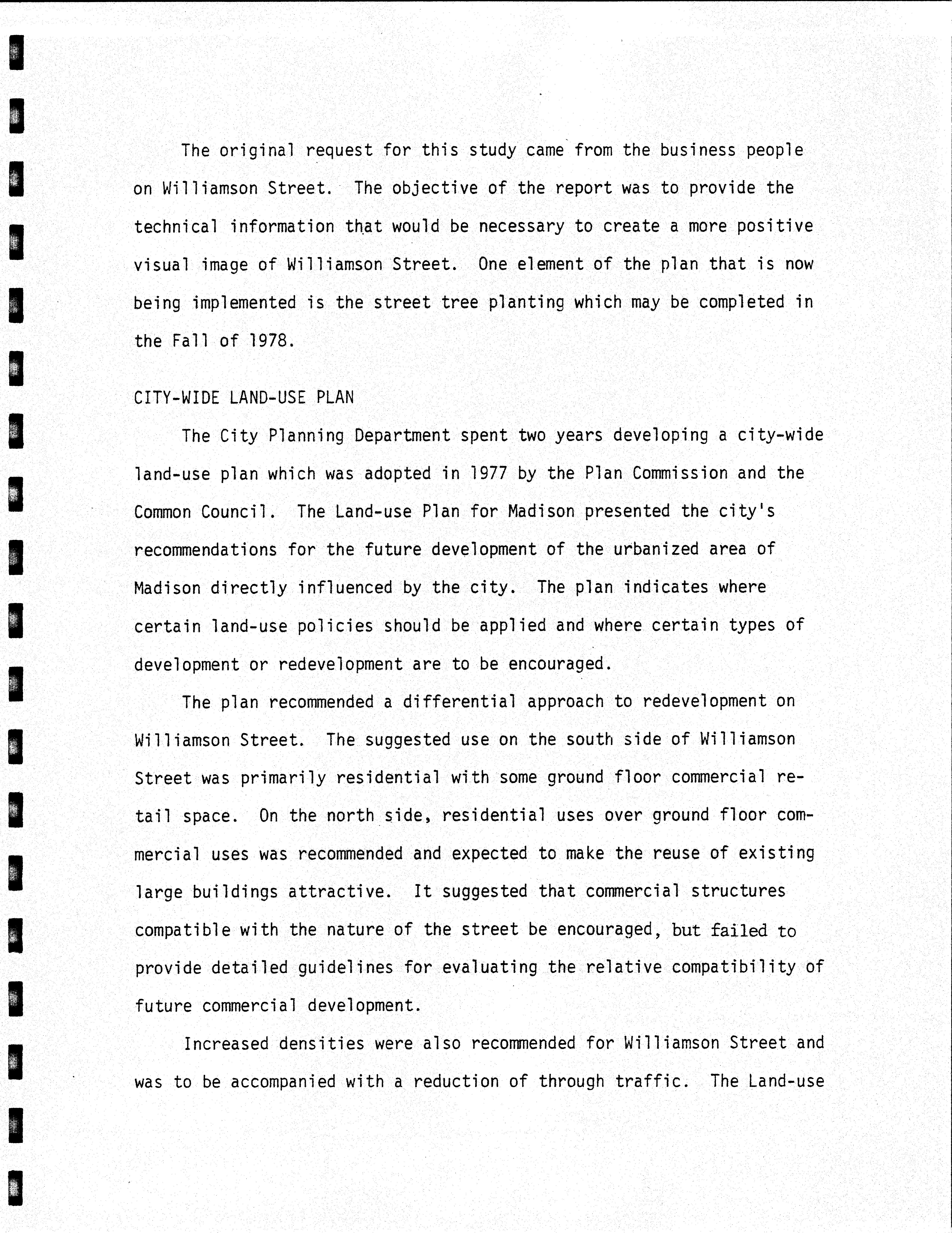 The original request for this study came from the business people on Williamson Street. The objective of the report was to provide the technical information that would be necessary to create a more positive visual image of Williamson Street. One element of the plan that is now being implemented is the street tree planting which may be completed in the Fall of 1978.

CITY-WIDE LAND-USE PLAN

The City Planning Department spent two years developing a city-wide land-use plan which was adopted in 1977 by the Plan Commission and the Common Council. The Land-use Plan for Madison presented the city's recommendations for the future development of the urbanized area of Madison directly influenced by the city. The plan indicates where certain land-use policies should be applied and where certain types of development or redevelopment are to be encouraged.

The plan recommended a differential approach to redevelopment on Williamson Street. The suggested use on the south side of Williamson Street was primarily residential with some ground floor commercial retail space. On the north side, residential uses over ground floor commercial uses was recommended and expected to make the reuse of existing large buildings attractive. It suggested that commercial structures compatible with the nature of the street be encouraged, but failed to provide detailed guidelines for evaluating the relative compatibility of future commercial development.

Increased densities were also recommended for Williamson Street and was to be accompanied with a reduction of through traffic. The Land-use